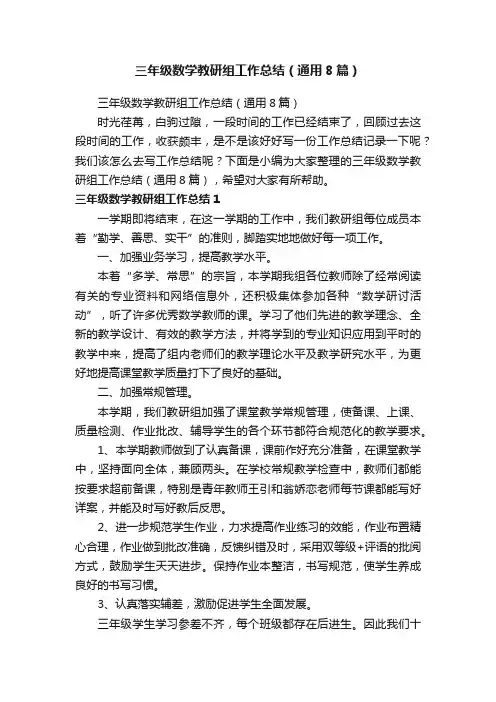 三年级数学教研组工作总结（通用8篇）

三年级数学教研组工作总结（通用8篇）

时光荏苒，白驹过隙，一段时间的工作已经结束了，回顾过去这段时间的工作，收获颇丰，是不是该好好写一份工作总结记录一下呢？我们该怎么去写工作总结呢？下面是小编为大家整理的三年级数学教研组工作总结（通用8篇），希望对大家有所帮助。

三年级数学教研组工作总结1

一学期即将结束，在这一学期的工作中，我们教研组每位成员本着“勤学、善思、实干”的准则，脚踏实地地做好每一项工作。

一、加强业务学习，提高教学水平。

本着“多学、常思”的宗旨，本学期我组各位教师除了经常阅读有关的专业资料和网络信息外，还积极集体参加各种“数学研讨活动”，听了许多优秀数学教师的课。学习了他们先进的教学理念、全新的教学设计、有效的教学方法，并将学到的专业知识应用到平时的教学中来，提高了组内老师们的教学理论水平及教学研究水平，为更好地提高课堂教学质量打下了良好的基础。

二、加强常规管理。

本学期，我们教研组加强了课堂教学常规管理，使备课、上课、质量检测、作业批改、辅导学生的各个环节都符合规范化的教学要求。

1、本学期教师做到了认真备课，课前作好充分准备，在课堂教学中，坚持面向全体，兼顾两头。在学校常规教学检查中，教师们都能按要求超前备课，特别是青年教师王引和翁娇恋老师每节课都能写好详案，并能及时写好教后反思。

2、进一步规范学生作业，力求提高作业练习的效能，作业布置精心合理，作业做到批改准确，反馈纠错及时，采用双等级+评语的批阅方式，鼓励学生天天进步。保持作业本整洁，书写规范，使学生养成良好的书写习惯。

3、认真落实辅差，激励促进学生全面发展。

三年级学生学习参差不齐，每个班级都存在后进生。因此我们十